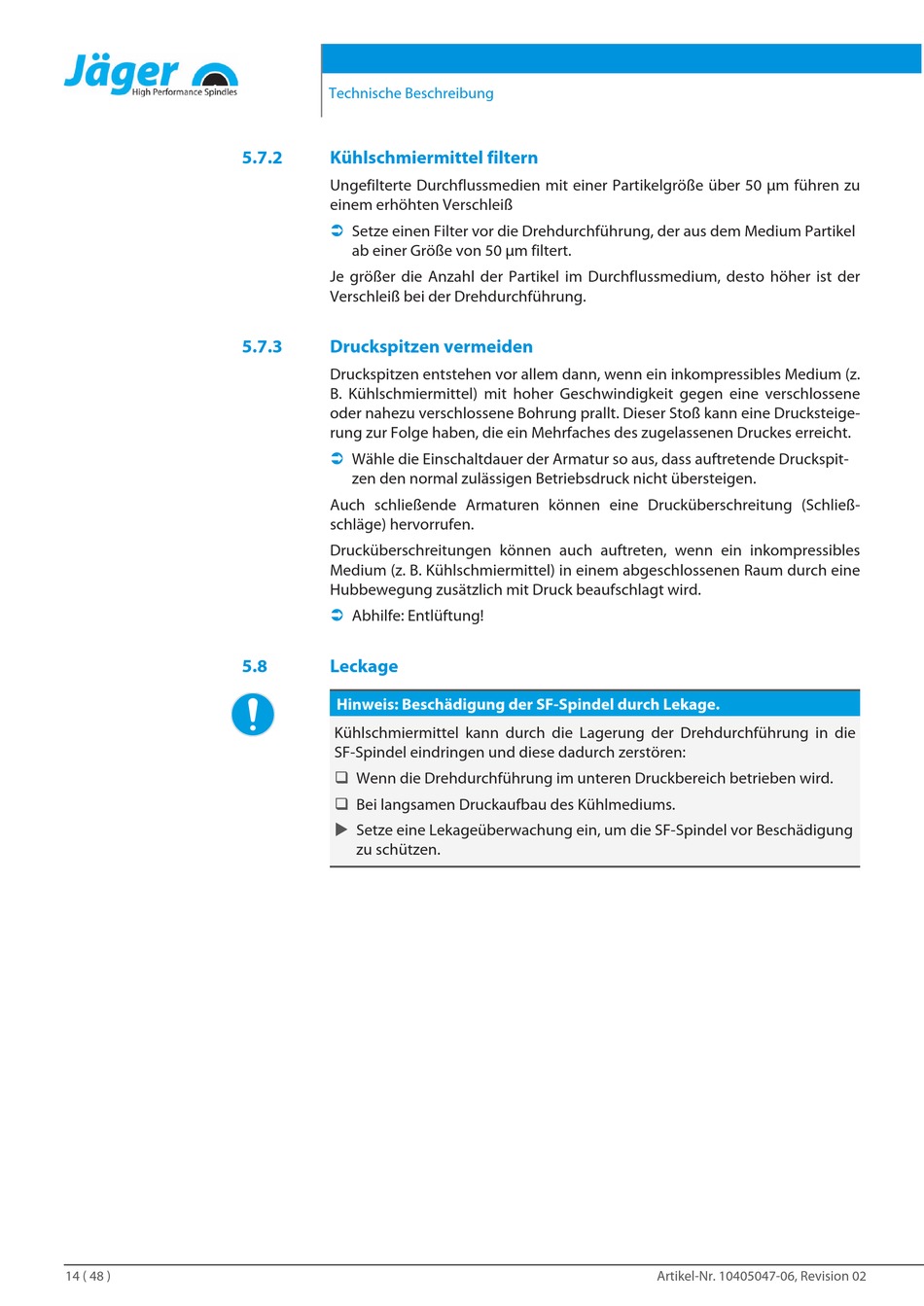 Jäger High Performance Spindles

Technische Beschreibung

5.7.2 Kühlschmiermittel filtern

Ungefilterte Durchflussmedien mit einer Partikelgröße über 50 µm führen zu einem erhöhten Verschleiß

➲ Setze einen Filter vor die Drehdurchführung, der aus dem Medium Partikel ab einer Größe von 50 µm filtert.

Je größer die Anzahl der Partikel im Durchflussmedium, desto höher ist der Verschleiß bei der Drehdurchführung.

5.7.3 Druckspitzen vermeiden

Druckspitzen entstehen vor allem dann, wenn ein inkompressibles Medium (z. B. Kühlschmiermittel) mit hoher Geschwindigkeit gegen eine verschlossene oder nahezu verschlossene Bohrung prallt. Dieser Stoß kann eine Drucksteigerung zur Folge haben, die ein Mehrfaches des zugelassenen Druckes erreicht.

➲ Wähle die Einschaltdauer der Armatur so aus, dass auftretende Druckspitzen den normal zulässigen Betriebsdruck nicht übersteigen.

Auch schließende Armaturen können eine Drucküberschreitung (Schließschläge) hervorrufen.

Drucküberschreitungen können auch auftreten, wenn ein inkompressibles Medium (z. B. Kühlschmiermittel) in einem abgeschlossenen Raum durch eine Hubbewegung zusätzlich mit Druck beaufschlagt wird.

➲ Abhilfe: Entlüftung!

5.8 Leckage

Hinweis: Beschädigung der SF-Spindel durch Lekage.

Kühlschmiermittel kann durch die Lagerung der Drehdurchführung in die SF-Spindel eindringen und diese dadurch zerstören:

❑ Wenn die Drehdurchführung im unteren Druckbereich betrieben wird.

❑ Bei langsamen Druckaufbau des Kühlmediums.

▶ Setze eine Lekageüberwachung ein, um die SF-Spindel vor Beschädigung zu schützen.

14 ( 48 )

Artikel-Nr. 10405047-06, Revision 02